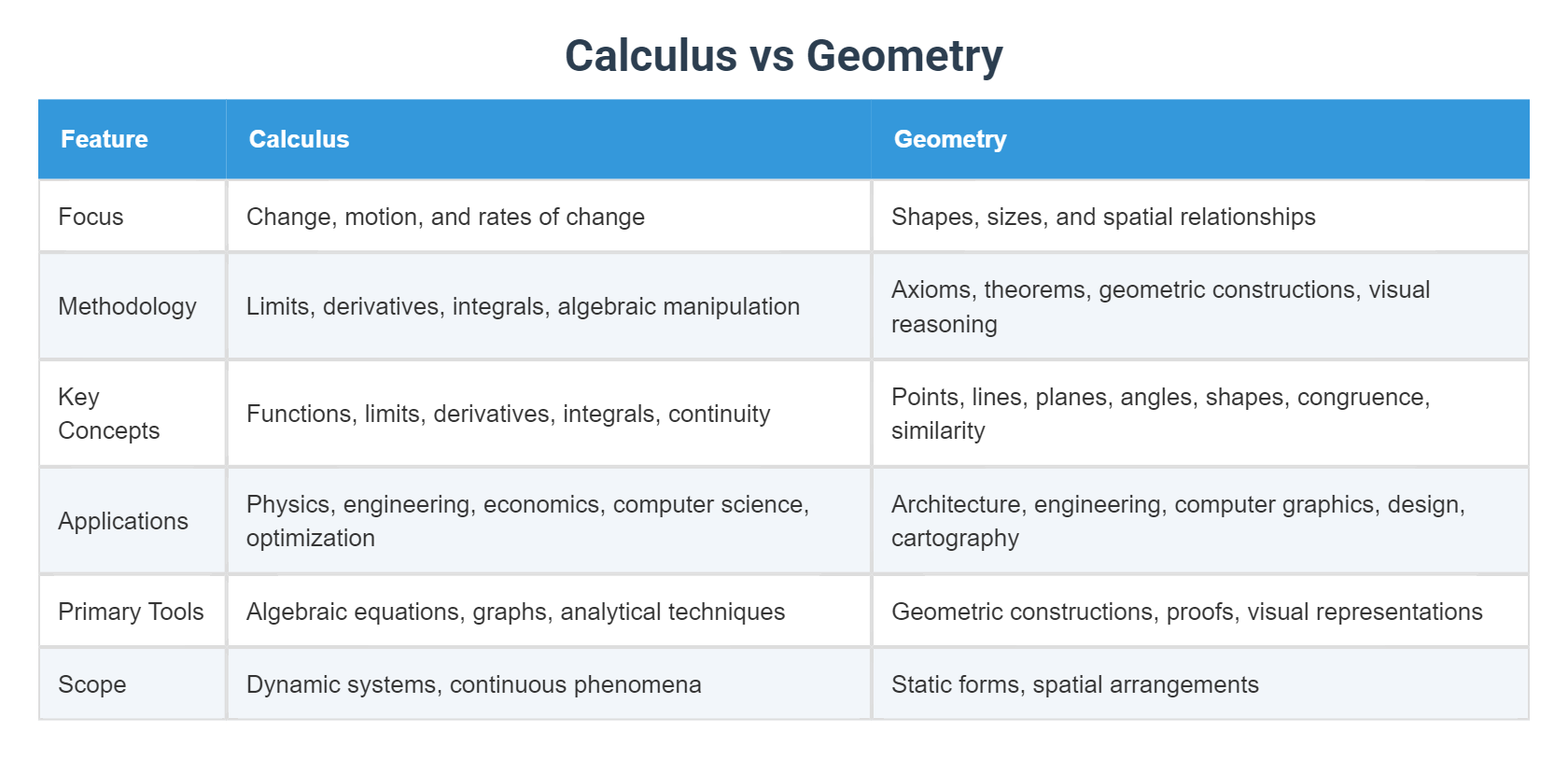 Calculus vs Geometry

| Feature | Calculus | Geometry |
|---|---|---|
| Focus | Change, motion, and rates of change | Shapes, sizes, and spatial relationships |
| Methodology | Limits, derivatives, integrals, algebraic manipulation | Axioms, theorems, geometric constructions, visual reasoning |
| Key Concepts | Functions, limits, derivatives, integrals, continuity | Points, lines, planes, angles, shapes, congruence, similarity |
| Applications | Physics, engineering, economics, computer science, optimization | Architecture, engineering, computer graphics, design, cartography |
| Primary Tools | Algebraic equations, graphs, analytical techniques | Geometric constructions, proofs, visual representations |
| Scope | Dynamic systems, continuous phenomena | Static forms, spatial arrangements |